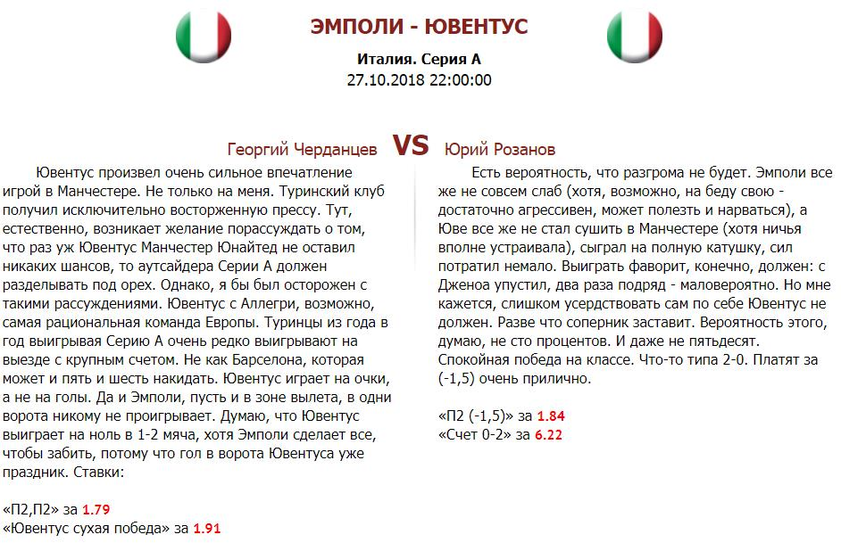 ЭМПОЛИ - ЮВЕНТУС

Италия. Серия А
27.10.2018 22:00:00

Георгий Черданцев VS Юрий Розанов

Ювентус произвел очень сильное впечатление игрой в Манчестере. Не только на меня. Туринский клуб получил исключительно восторженную прессу. Тут, естественно, возникает желание порассуждать о том, что раз уж Ювентус Манчестер Юнайтед не оставил никаких шансов, то аутсайдера Серии А должен разделывать под орех. Однако, я бы был осторожен с такими рассуждениями. Ювентус с Аллегри, возможно, самая рациональная команда Европы. Туринцы из года в год выигрывая Серию А очень редко выигрывают на выезде с крупным счетом. Не как Барселона, которая может и пять и шесть накидать. Ювентус играет на очки, а не на голы. Да и Эмполи, пусть и в зоне вылета, в одни ворота никому не проигрывает. Думаю, что Ювентус выиграет на ноль в 1-2 мяча, хотя Эмполи сделает все, чтобы забить, потому что гол в ворота Ювентуса уже праздник. Ставки:

«П2,П2» за 1.79
«Ювентус сухая победа» за 1.91

Есть вероятность, что разгрома не будет. Эмполи все же не совсем слаб (хотя, возможно, на беду свою - достаточно агрессивен, может полезть и нарваться), а Юве все же не стал сушить в Манчестере (хотя ничья вполне устраивала), сыграл на полную катушку, сил потратил немало. Выиграть фаворит, конечно, должен: с Дженоа упустил, два раза подряд - маловероятно. Но мне кажется, слишком усердствовать сам по себе Ювентус не должен. Разве что соперник заставит. Вероятность этого, думаю, не сто процентов. И даже не пятьдесят. Спокойная победа на классе. Что-то типа 2-0. Платят за (-1,5) очень прилично.

«П2 (-1,5)» за 1.84
«Счет 0-2» за 6.22